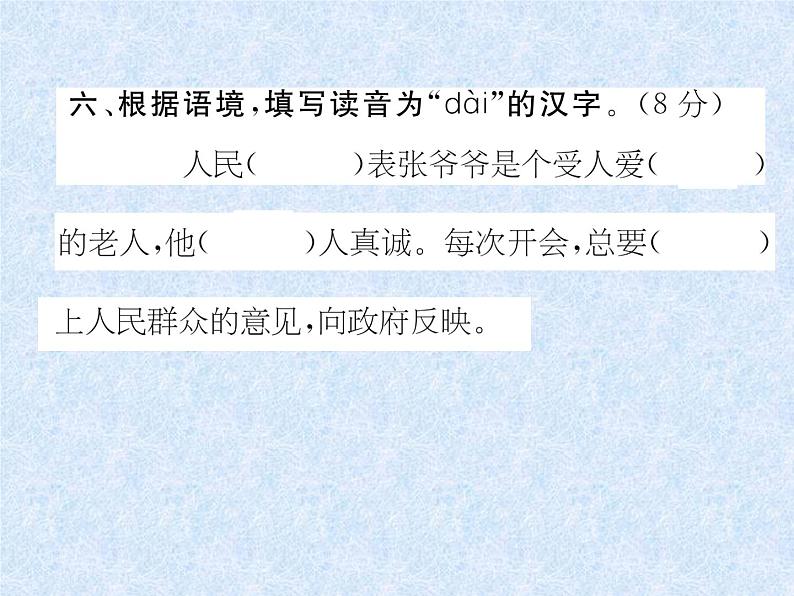 六、根据语境，填写读音为“dài”的汉字。（8 分）

人民（　　）表张爷爷是个受人爱（　　）的老人，他（　　）人真诚。每次开会，总要（　　）上人民群众的意见，向政府反映。